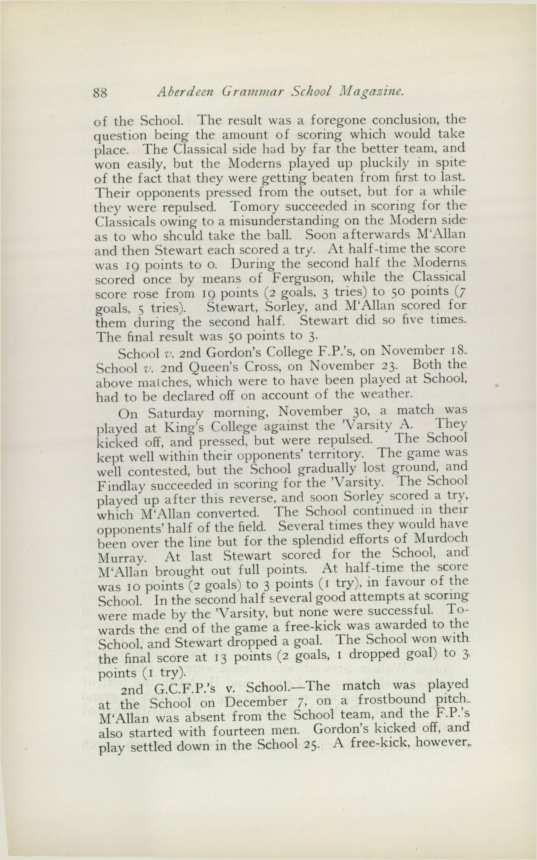 88 Aberdeen Grammar School Magazine.

of the School. The result was a foregone conclusion, the question being the amount of scoring which would take place. The Classical side had by far the better team, and won easily, but the Moderns played up pluckily in spite of the fact that they were getting beaten from first to last. Their opponents pressed from the outset, but for a while they were repulsed. Tomory succeeded in scoring for the Classicals owing to a misunderstanding on the Modern side as to who shculd take the ball. Soon afterwards M'Allan and then Stewart each scored a try. At half-time the score was 19 points to 0. During the second half the Moderns scored once by means of Ferguson, while the Classical score rose from 19 points (2 goals, 3 tries) to 50 points (7 goals, 5 tries). Stewart, Sorley, and M'Allan scored for them during the second half. Stewart did so five times. The final result was 50 points to 3.

School v. 2nd Gordon's College F.P.'s, on November 18. School v. 2nd Queen's Cross, on November 23. Both the above matches, which were to have been played at School, had to be declared off on account of the weather.

On Saturday morning, November 30, a match was played at King's College against the 'Varsity A. They kicked off, and pressed, but were repulsed. The School kept well within their opponents' territory. The game was well contested, but the School gradually lost ground, and Findlay succeeded in scoring for the 'Varsity. The School played up after this reverse, and soon Sorley scored a try, which M'Allan converted. The School continued in their opponents' half of the field. Several times they would have been over the line but for the splendid efforts of Murdoch Murray. At last Stewart scored for the School, and M'Allan brought out full points. At half-time the score was 10 points (2 goals) to 3 points (1 try), in favour of the School. In the second half several good attempts at scoring were made by the 'Varsity, but none were successful. Towards the end of the game a free-kick was awarded to the School, and Stewart dropped a goal. The School won with the final score at 13 points (2 goals, 1 dropped goal) to 3 points (1 try).

2nd G.C.F.P.'s v. School.—The match was played at the School on December 7, on a frostbound pitch. M'Allan was absent from the School team, and the F.P.'s also started with fourteen men. Gordon's kicked off, and play settled down in the School 25. A free-kick, however,